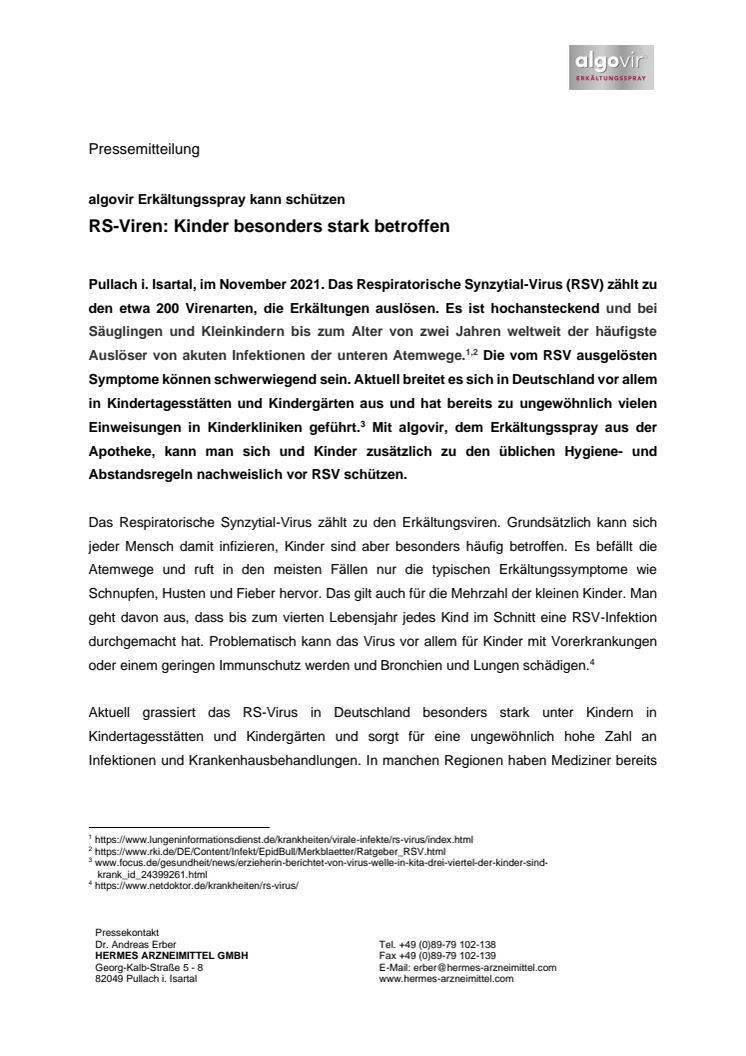 algovir
ERKÄLTUNGSSPRAY

Pressemitteilung

algovir Erkältungsspray kann schützen

RS-Viren: Kinder besonders stark betroffen

Pullach i. Isartal, im November 2021. Das Respiratorische Synzytial-Virus (RSV) zählt zu den etwa 200 Virenarten, die Erkältungen auslösen. Es ist hochansteckend und bei Säuglingen und Kleinkindern bis zum Alter von zwei Jahren weltweit der häufigste Auslöser von akuten Infektionen der unteren Atemwege.$^{1,2}$ Die vom RSV ausgelösten Symptome können schwerwiegend sein. Aktuell breitet es sich in Deutschland vor allem in Kindertagesstätten und Kindergärten aus und hat bereits zu ungewöhnlich vielen Einweisungen in Kinderkliniken geführt.$^{3}$ Mit algovir, dem Erkältungsspray aus der Apotheke, kann man sich und Kinder zusätzlich zu den üblichen Hygiene- und Abstandsregeln nachweislich vor RSV schützen.

Das Respiratorische Synzytial-Virus zählt zu den Erkältungsviren. Grundsätzlich kann sich jeder Mensch damit infizieren, Kinder sind aber besonders häufig betroffen. Es befällt die Atemwege und ruft in den meisten Fällen nur die typischen Erkältungssymptome wie Schnupfen, Husten und Fieber hervor. Das gilt auch für die Mehrzahl der kleinen Kinder. Man geht davon aus, dass bis zum vierten Lebensjahr jedes Kind im Schnitt eine RSV-Infektion durchgemacht hat. Problematisch kann das Virus vor allem für Kinder mit Vorerkrankungen oder einem geringen Immunschutz werden und Bronchien und Lungen schädigen.$^{4}$

Aktuell grassiert das RS-Virus in Deutschland besonders stark unter Kindern in Kindertagesstätten und Kindergärten und sorgt für eine ungewöhnlich hohe Zahl an Infektionen und Krankenhausbehandlungen. In manchen Regionen haben Mediziner bereits

$^{1}$ https://www.lungeninformationsdienst.de/krankheiten/virale-infekte/rs-virus/index.html
$^{2}$ https://www.rki.de/DE/Content/Infekt/EpidBull/Merkblaetter/Ratgeber_RSV.html
$^{3}$ www.focus.de/gesundheit/news/erzieherin-berichtet-von-virus-welle-in-kita-drei-viertel-der-kinder-sind-krank_id_24399261.html
$^{4}$ https://www.netdoktor.de/krankheiten/rs-virus/

Pressekontakt
Dr. Andreas Erber
HERMES ARZNEIMITTEL GMBH
Georg-Kalb-Straße 5 - 8
82049 Pullach i. Isartal

Tel. +49 (0)89-79 102-138
Fax +49 (0)89-79 102-139
E-Mail: erber@hermes-arzneimittel.com
www.hermes-arzneimittel.com